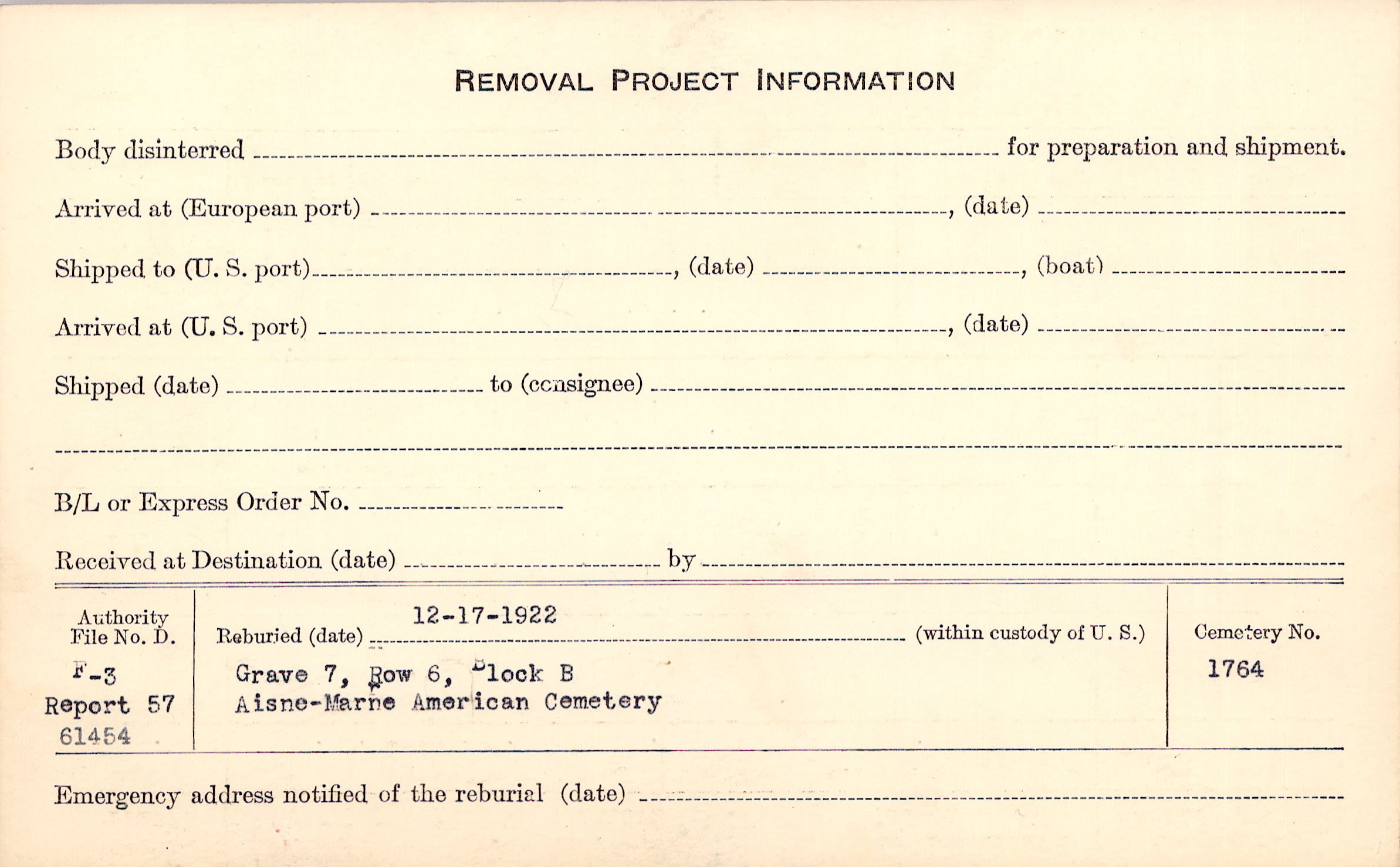 REMOVAL PROJECT INFORMATION

Body disinterred ____ for preparation and shipment.

Arrived at (European port) ____, (date) ____

Shipped to (U. S. port) ____, (date) ____, (boat) ____

Arrived at (U. S. port) ____, (date) ____

Shipped (date) ____ to (consignee) ____

____

B/L or Express Order No. ____

Received at Destination (date) ____ by ____

Authority File No. D.
F-3
Report 57
61454

Reburied (date) 12-17-1922 (within custody of U. S.)
Grave 7, Row 6, Block B
Aisne-Marne American Cemetery

Cemetery No.
1764

Emergency address notified of the reburial (date) ____